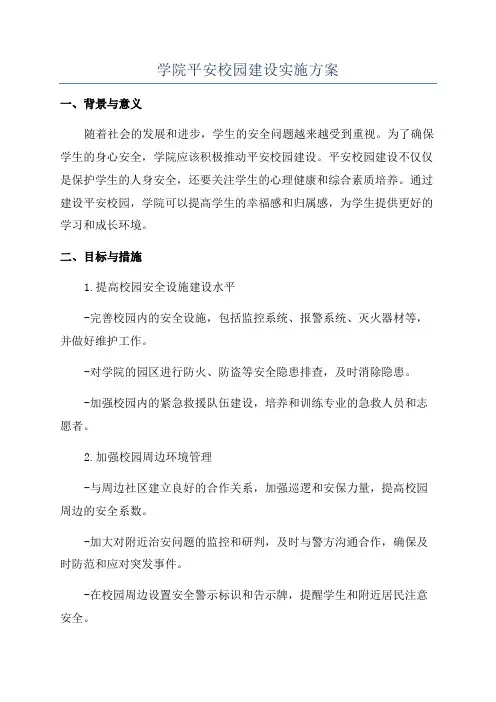 学院平安校园建设实施方案

一、背景与意义

随着社会的发展和进步，学生的安全问题越来越受到重视。为了确保学生的身心安全，学院应该积极推动平安校园建设。平安校园建设不仅仅是保护学生的人身安全，还要关注学生的心理健康和综合素质培养。通过建设平安校园，学院可以提高学生的幸福感和归属感，为学生提供更好的学习和成长环境。

二、目标与措施

1.提高校园安全设施建设水平

-完善校园内的安全设施，包括监控系统、报警系统、灭火器材等，并做好维护工作。

-对学院的园区进行防火、防盗等安全隐患排查，及时消除隐患。

-加强校园内的紧急救援队伍建设，培养和训练专业的急救人员和志愿者。

2.加强校园周边环境管理

-与周边社区建立良好的合作关系，加强巡逻和安保力量，提高校园周边的安全系数。

-加大对附近治安问题的监控和研判，及时与警方沟通合作，确保及时防范和应对突发事件。

-在校园周边设置安全警示标识和告示牌，提醒学生和附近居民注意安全。